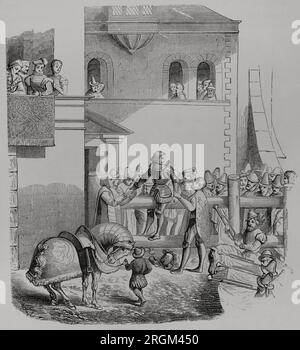 alamy

alamy - 2RGM450